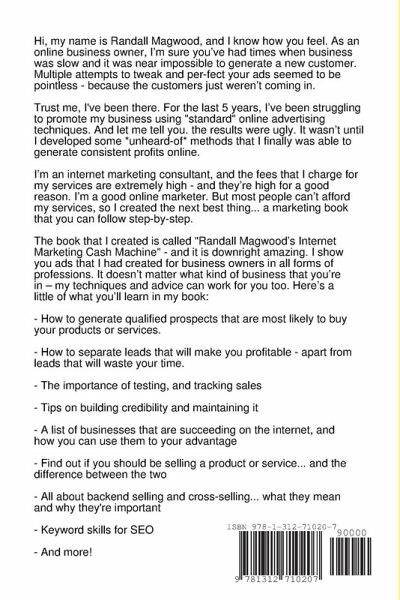 Hi, my name is Randall Magwood, and I know how you feel. As an online business owner, I'm sure you've had times when business was slow and it was near impossible to generate a new customer. Multiple attempts to tweak and per-fect your ads seemed to be pointless - because the customers just weren't coming in.

Trust me, I've been there. For the last 5 years, I've been struggling to promote my business using "standard" online advertising techniques. And let me tell you. the results were ugly. It wasn't until I developed some *unheard-of* methods that I finally was able to generate consistent profits online.

I'm an internet marketing consultant, and the fees that I charge for my services are extremely high - and they're high for a good reason. I'm a good online marketer. But most people can't afford my services, so I created the next best thing... a marketing book that you can follow step-by-step.

The book that I created is called "Randall Magwood's Internet Marketing Cash Machine" - and it is downright amazing. I show you ads that I had created for business owners in all forms of professions. It doesn't matter what kind of business that you're in – my techniques and advice can work for you too. Here's a little of what you'll learn in my book:

- How to generate qualified prospects that are most likely to buy your products or services.

- How to separate leads that will make you profitable - apart from leads that will waste your time.

- The importance of testing, and tracking sales

- Tips on building credibility and maintaining it

- A list of businesses that are succeeding on the internet, and how you can use them to your advantage

- Find out if you should be selling a product or service... and the difference between the two

- All about backend selling and cross-selling... what they mean and why they're important

- Keyword skills for SEO

- And more!

ISBN 978-1-312-71020-7
90000
9 781312 710207